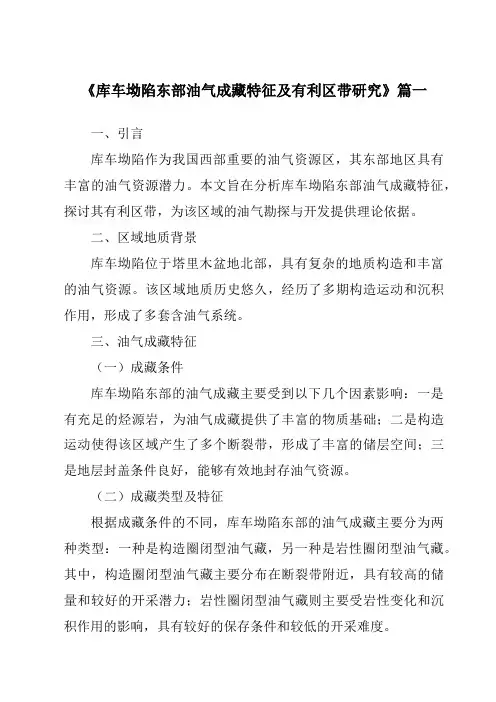 《库车坳陷东部油气成藏特征及有利区带研究》篇一

一、引言

库车坳陷作为我国西部重要的油气资源区，其东部地区具有丰富的油气资源潜力。本文旨在分析库车坳陷东部油气成藏特征，探讨其有利区带，为该区域的油气勘探与开发提供理论依据。

二、区域地质背景

库车坳陷位于塔里木盆地北部，具有复杂的地质构造和丰富的油气资源。该区域地质历史悠久，经历了多期构造运动和沉积作用，形成了多套含油气系统。

三、油气成藏特征

（一）成藏条件

库车坳陷东部的油气成藏主要受到以下几个因素影响：一是有充足的烃源岩，为油气成藏提供了丰富的物质基础；二是构造运动使得该区域产生了多个断裂带，形成了丰富的储层空间；三是地层封盖条件良好，能够有效地封存油气资源。

（二）成藏类型及特征

根据成藏条件的不同，库车坳陷东部的油气成藏主要分为两种类型：一种是构造圈闭型油气藏，另一种是岩性圈闭型油气藏。其中，构造圈闭型油气藏主要分布在断裂带附近，具有较高的储量和较好的开采潜力；岩性圈闭型油气藏则主要受岩性变化和沉积作用的影响，具有较好的保存条件和较低的开采难度。